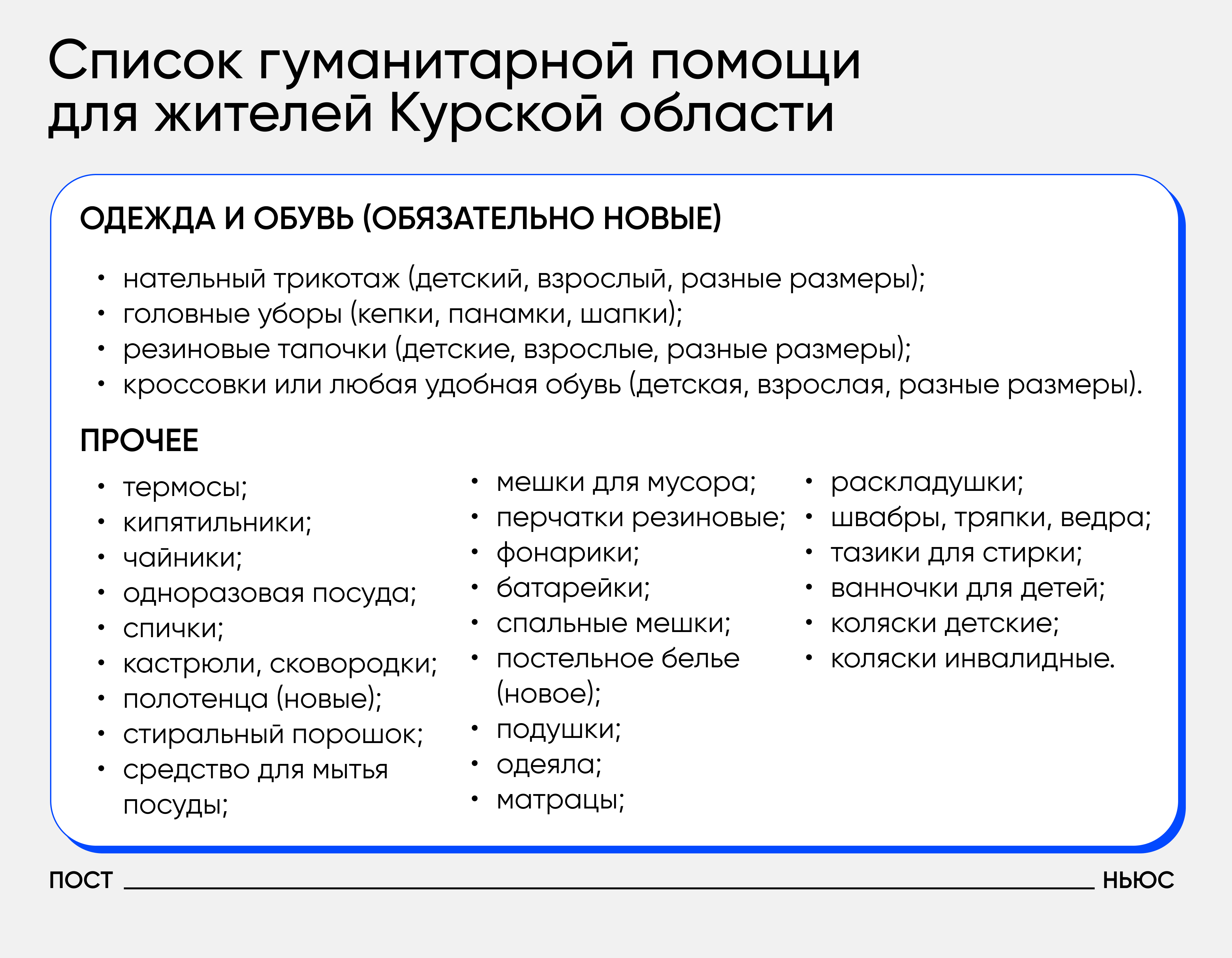 Список гуманитарной помощи для жителей Курской области

ОДЕЖДА И ОБУВЬ (ОБЯЗАТЕЛЬНО НОВЫЕ)

• нательный трикотаж (детский, взрослый, разные размеры);
• головные уборы (кепки, панамки, шапки);
• резиновые тапочки (детские, взрослые, разные размеры);
• кроссовки или любая удобная обувь (детская, взрослая, разные размеры).

ПРОЧЕЕ

• термосы;
• кипятильники;
• чайники;
• одноразовая посуда;
• спички;
• кастрюли, сковородки;
• полотенца (новые);
• стиральный порошок;
• средство для мытья посуды;

• мешки для мусора;
• перчатки резиновые;
• фонарики;
• батарейки;
• спальные мешки;
• постельное белье (новое);
• подушки;
• одеяла;
• матрацы;

• раскладушки;
• швабры, тряпки, ведра;
• тазики для стирки;
• ванночки для детей;
• коляски детские;
• коляски инвалидные.

ПОСТ НЬЮС